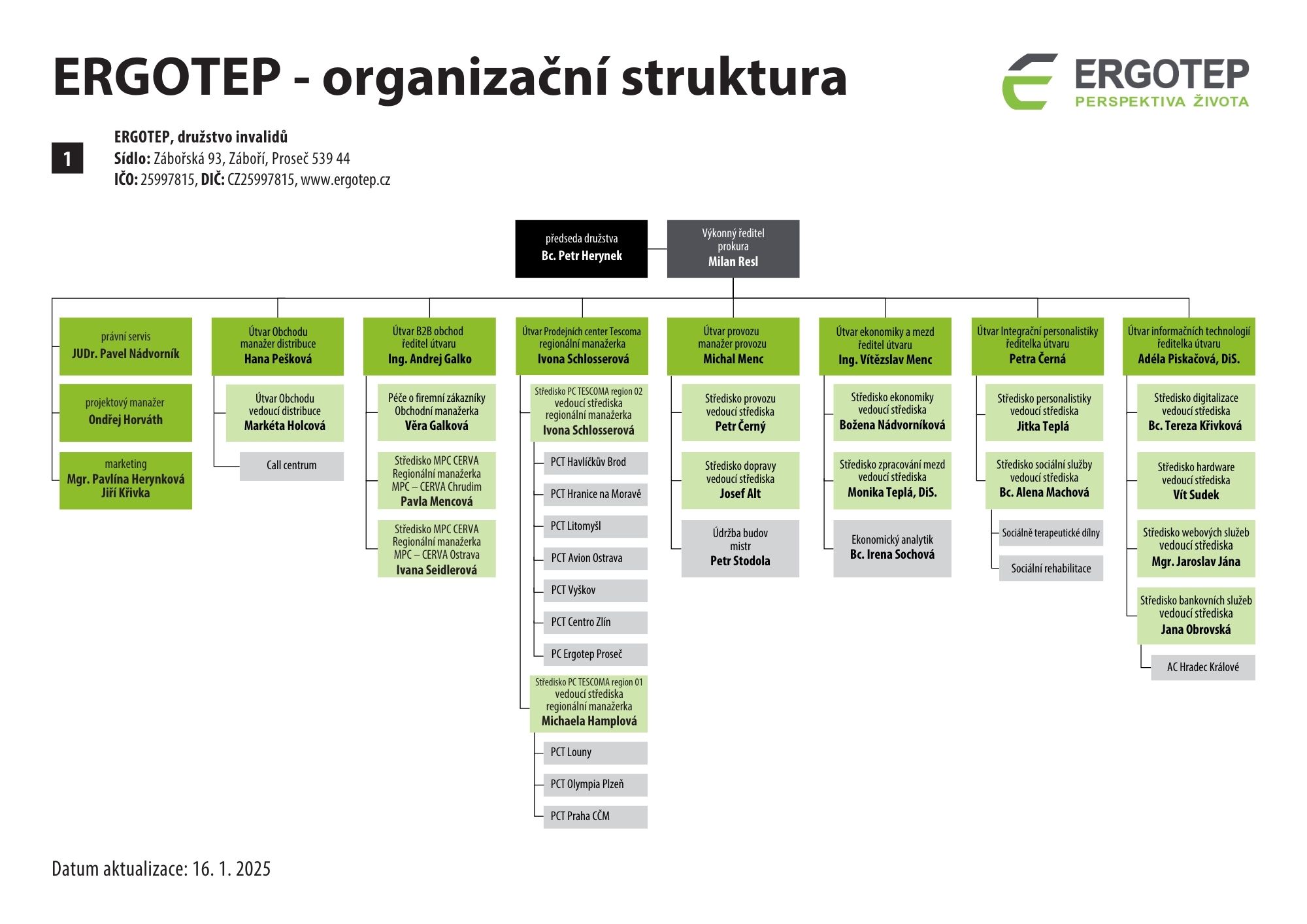 ERGOTEP - organizační struktura

ERGOTEP
PERSPEKTIVA ŽIVOTA

1

ERGOTEP, družstvo invalidů
Sídlo: Zábořská 93, Záboří, Proseč 539 44
IČO: 25997815, DIČ: CZ25997815, www.ergotep.cz

předseda družstva
Bc. Petr Herynek

Výkonný ředitel
prokura
Milan Resl

právní servis
JUDr. Pavel Nádvorník

projektový manažer
Ondřej Horváth

marketing
Mgr. Pavlína Herynková
Jiří Křivka

Útvar Obchodu
manažer distribuce
Hana Pešková

Útvar Obchodu
vedoucí distribuce
Markéta Holcová

Call centrum

Útvar B2B obchod
ředitel útvaru
Ing. Andrej Galko

Péče o firemní zákazníky
Obchodní manažerka
Věra Galková

Středisko MPC CERVA
Regionální manažerka
MPC – CERVA Chrudim
Pavla Mencová

Středisko MPC CERVA
Regionální manažerka
MPC – CERVA Ostrava
Ivana Seidlerová

Útvar Prodejních center Tescoma
regionální manažerka
Ivona Schlosserová

Středisko PC TESCOMA region 02
vedoucí střediska
regionální manažerka
Ivona Schlosserová

PCT Havlíčkův Brod

PCT Hranice na Moravě

PCT Litomyšl

PCT Avion Ostrava

PCT Vyškov

PCT Centro Zlín

PC Ergotep Proseč

Středisko PC TESCOMA region 01
vedoucí střediska
regionální manažerka
Michaela Hamplová

PCT Louny

PCT Olympia Plzeň

PCT Praha CČM

Útvar provozu
manažer provozu
Michal Menc

Středisko provozu
vedoucí střediska
Petr Černý

Středisko dopravy
vedoucí střediska
Josef Alt

Údržba budov
mistr
Petr Stodola

Útvar ekonomiky a mezd
ředitel útvaru
Ing. Vítězslav Menc

Středisko ekonomiky
vedoucí střediska
Božena Nádvorníková

Středisko zpracování mezd
vedoucí střediska
Monika Teplá, DiS.

Ekonomický analytik
Bc. Irena Sochová

Útvar Integrační personalistiky
ředitelka útvaru
Petra Černá

Středisko personalistiky
vedoucí střediska
Jitka Teplá

Středisko sociální služby
vedoucí střediska
Bc. Alena Machová

Sociálně terapeutické dílny

Sociální rehabilitace

Útvar informačních technologií
ředitelka útvaru
Adéla Piskačová, DiS.

Středisko digitalizace
vedoucí střediska
Bc. Tereza Křivková

Středisko hardware
vedoucí střediska
Vít Sudek

Středisko webových služeb
vedoucí střediska
Mgr. Jaroslav Jána

Středisko bankovních služeb
vedoucí střediska
Jana Obrovská

AC Hradec Králové

Datum aktualizace: 16. 1. 2025